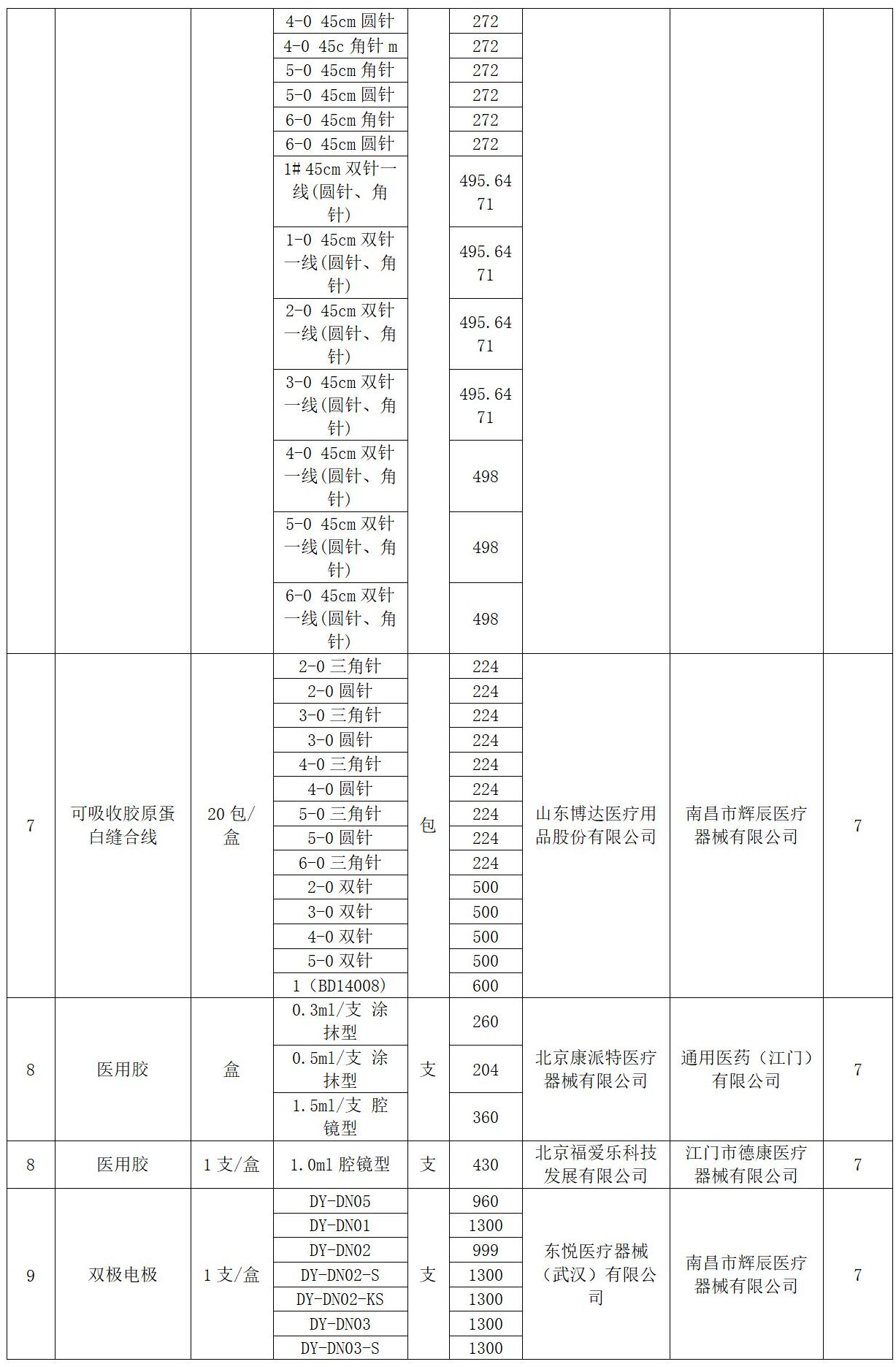 |  |  |  |  |  |  |  |  |  |
|---|---|---|---|---|---|---|---|---|
|  |  |  | 4-0 45cm 圆针 |  | 272 |  |  |  |
|  |  |  | 4-0 45c 角针 m |  | 272 |  |  |  |
|  |  |  | 5-0 45cm 角针 |  | 272 |  |  |  |
|  |  |  | 5-0 45cm 圆针 |  | 272 |  |  |  |
|  |  |  | 6-0 45cm 角针 |  | 272 |  |  |  |
|  |  |  | 6-0 45cm 圆针 |  | 272 |  |  |  |
|  |  |  | 1# 45cm 双针一线(圆针、角针) |  | 495.6471 |  |  |  |
|  |  |  | 1-0 45cm 双针一线(圆针、角针) |  | 495.6471 |  |  |  |
|  |  |  | 2-0 45cm 双针一线(圆针、角针) |  | 495.6471 |  |  |  |
|  |  |  | 3-0 45cm 双针一线(圆针、角针) |  | 495.6471 |  |  |  |
|  |  |  | 4-0 45cm 双针一线(圆针、角针) |  | 498 |  |  |  |
|  |  |  | 5-0 45cm 双针一线(圆针、角针) |  | 498 |  |  |  |
|  |  |  | 6-0 45cm 双针一线(圆针、角针) |  | 498 |  |  |  |
| 7 | 可吸收胶原蛋白缝合线 | 20 包/盒 | 2-0 三角针 | 包 | 224 | 山东博达医疗用品股份有限公司 | 南昌市辉辰医疗器械有限公司 | 7 |
|  |  |  | 2-0 圆针 |  | 224 |  |  |  |
|  |  |  | 3-0 三角针 |  | 224 |  |  |  |
|  |  |  | 3-0 圆针 |  | 224 |  |  |  |
|  |  |  | 4-0 三角针 |  | 224 |  |  |  |
|  |  |  | 4-0 圆针 |  | 224 |  |  |  |
|  |  |  | 5-0 三角针 |  | 224 |  |  |  |
|  |  |  | 5-0 圆针 |  | 224 |  |  |  |
|  |  |  | 6-0 三角针 |  | 224 |  |  |  |
|  |  |  | 2-0 双针 |  | 500 |  |  |  |
|  |  |  | 3-0 双针 |  | 500 |  |  |  |
|  |  |  | 4-0 双针 |  | 500 |  |  |  |
|  |  |  | 5-0 双针 |  | 500 |  |  |  |
|  |  |  | 1（BD14008） |  | 600 |  |  |  |
| 8 | 医用胶 | 盒 | 0.3ml/支 涂抹型 | 支 | 260 | 北京康派特医疗器械有限公司 | 通用医药（江门）有限公司 | 7 |
|  |  |  | 0.5ml/支 涂抹型 |  | 204 |  |  |  |
|  |  |  | 1.5ml/支 腔镜型 |  | 360 |  |  |  |
| 8 | 医用胶 | 1 支/盒 | 1.0ml 腔镜型 | 支 | 430 | 北京福爱乐科技发展有限公司 | 江门市德康医疗器械有限公司 | 7 |
| 9 | 双极电极 | 1 支/盒 | DY-DN05 | 支 | 960 | 东悦医疗器械（武汉）有限公司 | 南昌市辉辰医疗器械有限公司 | 7 |
|  |  |  | DY-DN01 |  | 1300 |  |  |  |
|  |  |  | DY-DN02 |  | 999 |  |  |  |
|  |  |  | DY-DN02-S |  | 1300 |  |  |  |
|  |  |  | DY-DN02-KS |  | 1300 |  |  |  |
|  |  |  | DY-DN03 |  | 1300 |  |  |  |
|  |  |  | DY-DN03-S |  | 1300 |  |  |  |